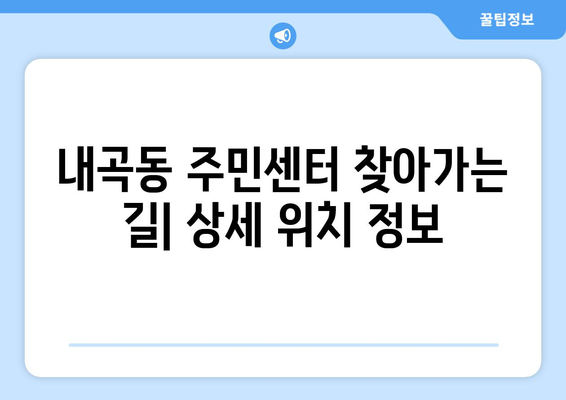 꿀팁정보

내곡동 주민센터 찾아가는 길| 상세 위치 정보